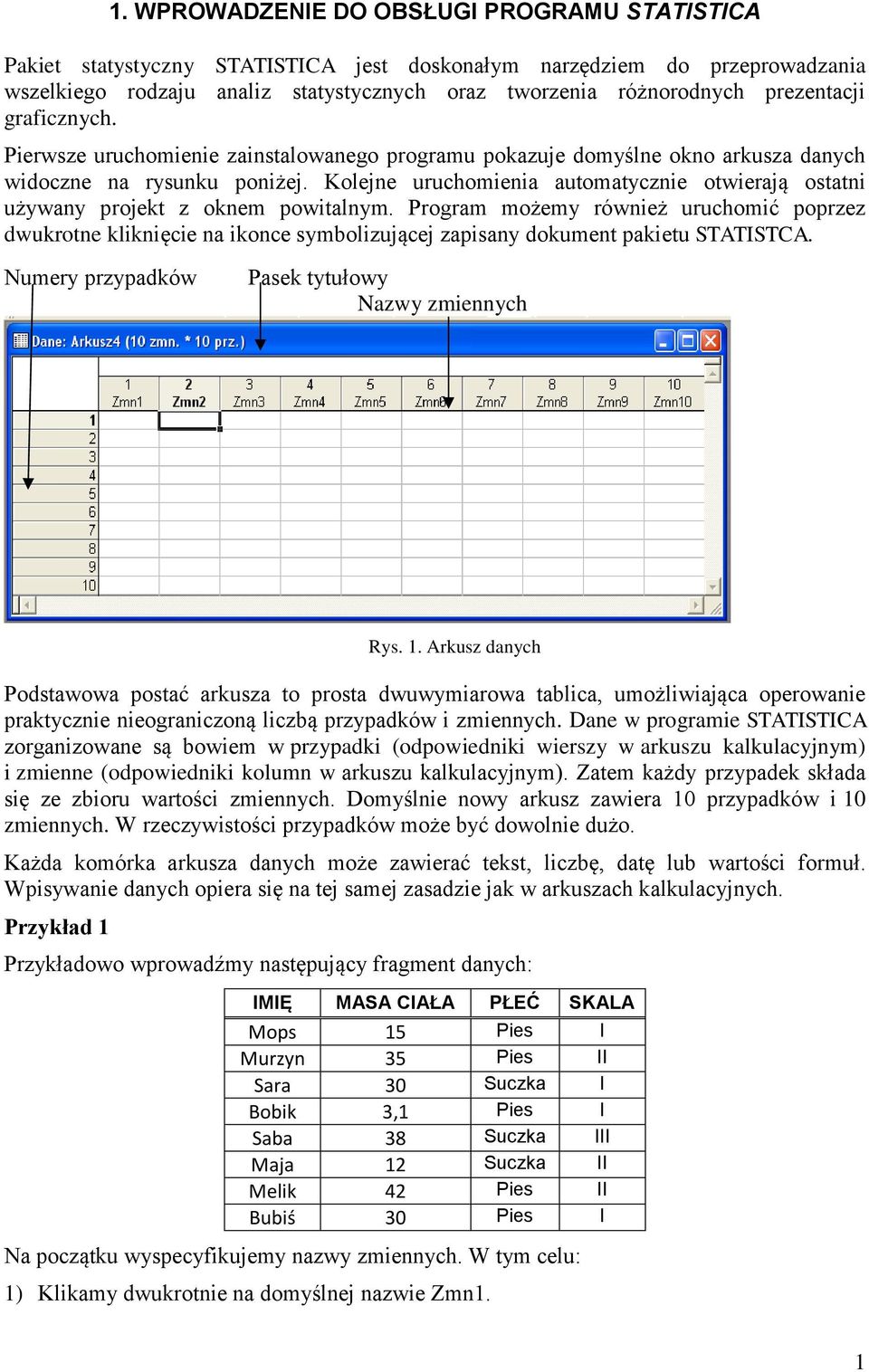 1. WPROWADZENIE DO OBSŁUGI PROGRAMU STATISTICA

Pakiet statystyczny STATISTICA jest doskonałym narzędziem do przeprowadzania wszelkiego rodzaju analiz statystycznych oraz tworzenia różnorodnych prezentacji graficznych.

Pierwsze uruchomienie zainstalowanego programu pokazuje domyślne okno arkusza danych widoczne na rysunku poniżej. Kolejne uruchomienia automatycznie otwierają ostatni używany projekt z oknem powitalnym. Program możemy również uruchomić poprzez dwukrotne kliknięcie na ikonce symbolizującej zapisany dokument pakietu STATISTCA.

Numery przypadków

Pasek tytułowy

Nazwy zmiennych

Dane: Arkusz4 (10 zmn. * 10 prz.)

| | 1 Zmn1 | 2 Zmn2 | 3 Zmn3 | 4 Zmn4 | 5 Zmn5 | 6 Zmn6 | 7 Zmn7 | 8 Zmn8 | 9 Zmn9 | 10 Zmn10 |
|---|---|---|---|---|---|---|---|---|---|---|
| 1 | | | | | | | | | | |
| 2 | | | | | | | | | | |
| 3 | | | | | | | | | | |
| 4 | | | | | | | | | | |
| 5 | | | | | | | | | | |
| 6 | | | | | | | | | | |
| 7 | | | | | | | | | | |
| 8 | | | | | | | | | | |
| 9 | | | | | | | | | | |
| 10 | | | | | | | | | | |

Rys. 1. Arkusz danych

Podstawowa postać arkusza to prosta dwuwymiarowa tablica, umożliwiająca operowanie praktycznie nieograniczoną liczbą przypadków i zmiennych. Dane w programie STATISTICA zorganizowane są bowiem w przypadki (odpowiedniki wierszy w arkuszu kalkulacyjnym) i zmienne (odpowiedniki kolumn w arkuszu kalkulacyjnym). Zatem każdy przypadek składa się ze zbioru wartości zmiennych. Domyślnie nowy arkusz zawiera 10 przypadków i 10 zmiennych. W rzeczywistości przypadków może być dowolnie dużo.

Każda komórka arkusza danych może zawierać tekst, liczbę, datę lub wartości formuł. Wpisywanie danych opiera się na tej samej zasadzie jak w arkuszach kalkulacyjnych.

Przykład 1

Przykładowo wprowadźmy następujący fragment danych:

| IMIĘ | MASA CIAŁA | PŁEĆ | SKALA |
|---|---|---|---|
| Mops | 15 | Pies | I |
| Murzyn | 35 | Pies | II |
| Sara | 30 | Suczka | I |
| Bobik | 3,1 | Pies | I |
| Saba | 38 | Suczka | III |
| Maja | 12 | Suczka | II |
| Melik | 42 | Pies | II |
| Bubiś | 30 | Pies | I |

Na początku wyspecyfikujemy nazwy zmiennych. W tym celu:

1) Klikamy dwukrotnie na domyślnej nazwie Zmn1.

1